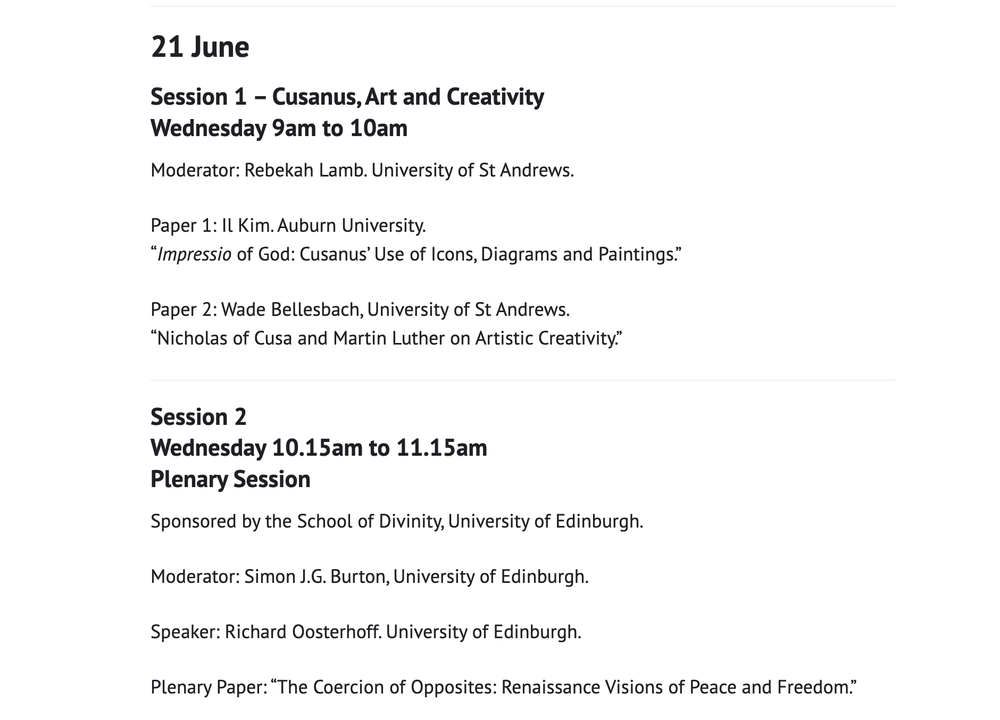 21 June

Session 1 – Cusanus, Art and Creativity
Wednesday 9am to 10am

Moderator: Rebekah Lamb. University of St Andrews.

Paper 1: Il Kim. Auburn University.
"Impressio of God: Cusanus' Use of Icons, Diagrams and Paintings."

Paper 2: Wade Bellesbach, University of St Andrews.
"Nicholas of Cusa and Martin Luther on Artistic Creativity."

Session 2
Wednesday 10.15am to 11.15am
Plenary Session

Sponsored by the School of Divinity, University of Edinburgh.

Moderator: Simon J.G. Burton, University of Edinburgh.

Speaker: Richard Oosterhoff. University of Edinburgh.

Plenary Paper: "The Coercion of Opposites: Renaissance Visions of Peace and Freedom."